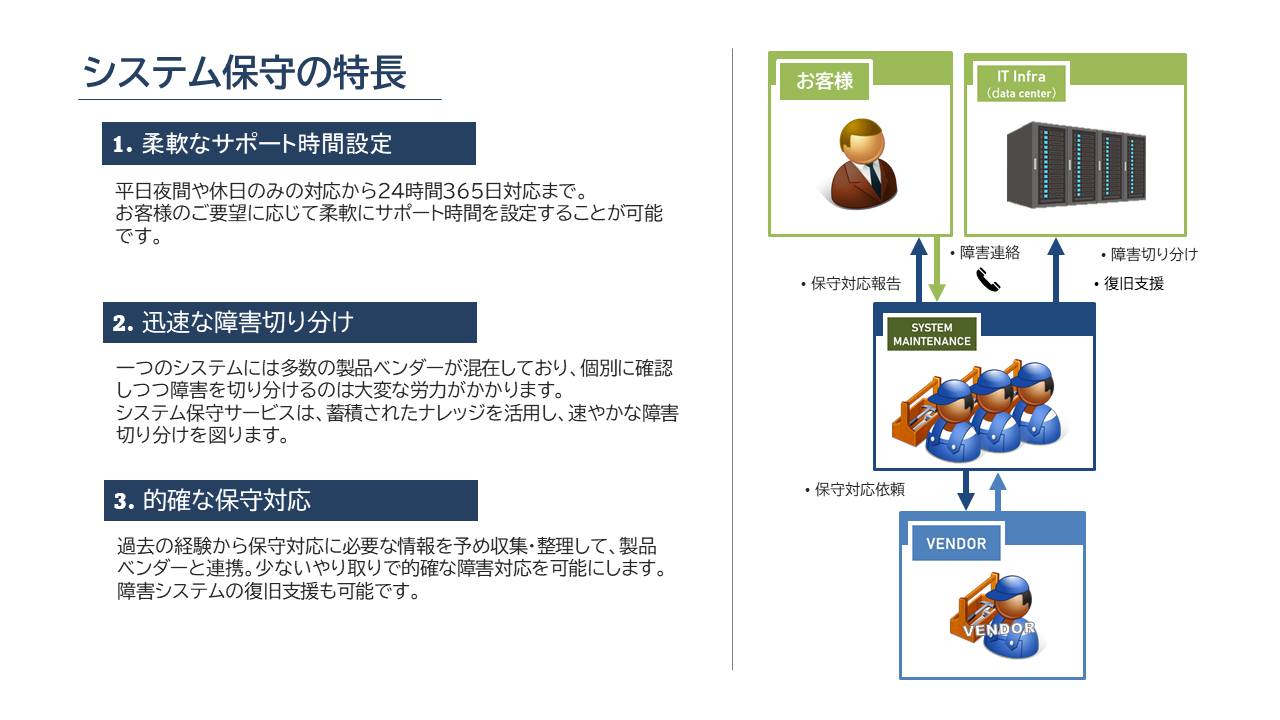 システム保守の特長

1. 柔軟なサポート時間設定

平日夜間や休日のみの対応から24時間365日対応まで。
お客様のご要望に応じて柔軟にサポート時間を設定することが可能です。

2. 迅速な障害切り分け

一つのシステムには多数の製品ベンダーが混在しており、個別に確認しつつ障害を切り分けるのは大変な労力がかかります。
システム保守サービスは、蓄積されたナレッジを活用し、速やかな障害切り分けを図ります。

3. 的確な保守対応

過去の経験から保守対応に必要な情報を予め収集・整理して、製品ベンダーと連携。少ないやり取りで的確な障害対応を可能にします。
障害システムの復旧支援も可能です。

お客様

IT Infra
(data center)

• 障害連絡

• 障害切り分け

• 保守対応報告

• 復旧支援

SYSTEM MAINTENANCE

• 保守対応依頼

VENDOR

VENDOR